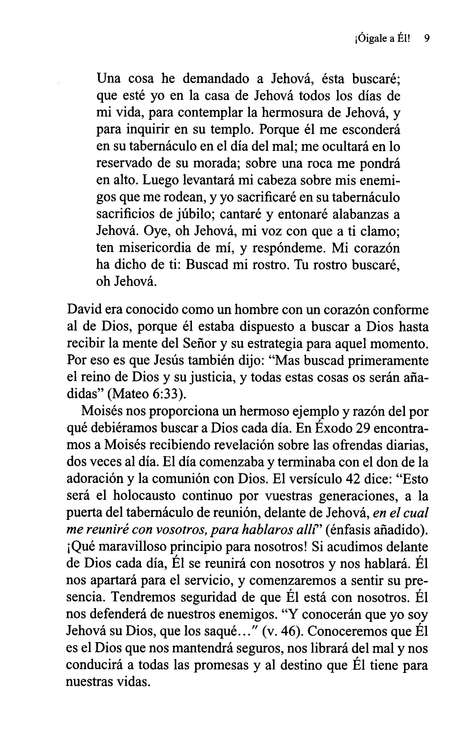 ¡Óigale a Él! 9

Una cosa he demandado a Jehová, ésta buscaré; que esté yo en la casa de Jehová todos los días de mi vida, para contemplar la hermosura de Jehová, y para inquirir en su templo. Porque él me esconderá en su tabernáculo en el día del mal; me ocultará en lo reservado de su morada; sobre una roca me pondrá en alto. Luego levantará mi cabeza sobre mis enemigos que me rodean, y yo sacrificaré en su tabernáculo sacrificios de júbilo; cantaré y entonaré alabanzas a Jehová. Oye, oh Jehová, mi voz con que a ti clamo; ten misericordia de mí, y respóndeme. Mi corazón ha dicho de ti: Buscad mi rostro. Tu rostro buscaré, oh Jehová.

David era conocido como un hombre con un corazón conforme al de Dios, porque él estaba dispuesto a buscar a Dios hasta recibir la mente del Señor y su estrategia para aquel momento. Por eso es que Jesús también dijo: "Mas buscad primeramente el reino de Dios y su justicia, y todas estas cosas os serán añadidas" (Mateo 6:33).

Moisés nos proporciona un hermoso ejemplo y razón del por qué debiéramos buscar a Dios cada día. En Éxodo 29 encontramos a Moisés recibiendo revelación sobre las ofrendas diarias, dos veces al día. El día comenzaba y terminaba con el don de la adoración y la comunión con Dios. El versículo 42 dice: "Esto será el holocausto continuo por vuestras generaciones, a la puerta del tabernáculo de reunión, delante de Jehová, en el cual me reuniré con vosotros, para hablaros allí" (énfasis añadido). ¡Qué maravilloso principio para nosotros! Si acudimos delante de Dios cada día, Él se reunirá con nosotros y nos hablará. Él nos apartará para el servicio, y comenzaremos a sentir su presencia. Tendremos seguridad de que Él está con nosotros. Él nos defenderá de nuestros enemigos. "Y conocerán que yo soy Jehová su Dios, que los saqué..." (v. 46). Conoceremos que Él es el Dios que nos mantendrá seguros, nos librará del mal y nos conducirá a todas las promesas y al destino que Él tiene para nuestras vidas.